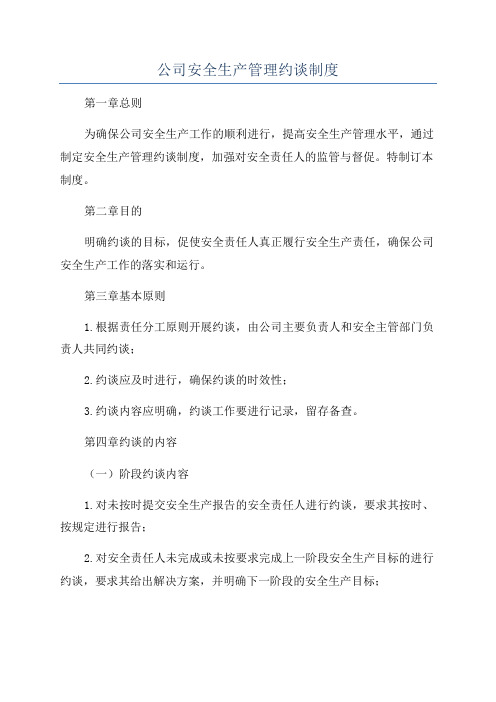 公司安全生产管理约谈制度

第一章总则

为确保公司安全生产工作的顺利进行，提高安全生产管理水平，通过制定安全生产管理约谈制度，加强对安全责任人的监管与督促。特制订本制度。

第二章目的

明确约谈的目标，促使安全责任人真正履行安全生产责任，确保公司安全生产工作的落实和运行。

第三章基本原则

1.根据责任分工原则开展约谈，由公司主要负责人和安全主管部门负责人共同约谈；

2.约谈应及时进行，确保约谈的时效性；

3.约谈内容应明确，约谈工作要进行记录，留存备查。

第四章约谈的内容

（一）阶段约谈内容

1.对未按时提交安全生产报告的安全责任人进行约谈，要求其按时、按规定进行报告；

2.对安全责任人未完成或未按要求完成上一阶段安全生产目标的进行约谈，要求其给出解决方案，并明确下一阶段的安全生产目标；